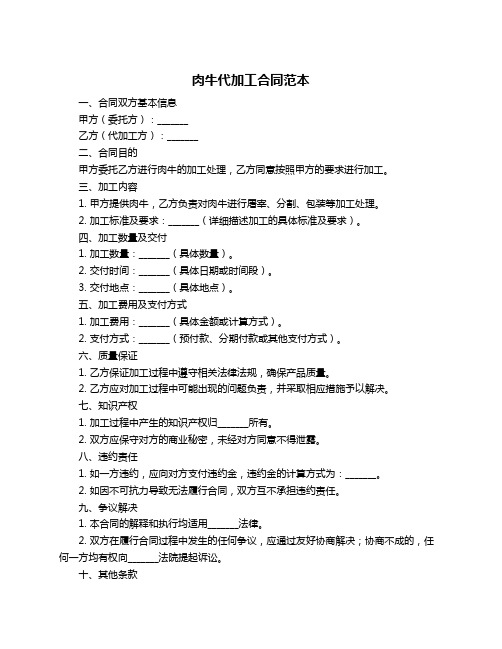 肉牛代加工合同范本

一、合同双方基本信息

甲方（委托方）：______

乙方（代加工方）：______

二、合同目的

甲方委托乙方进行肉牛的加工处理，乙方同意按照甲方的要求进行加工。

三、加工内容

1. 甲方提供肉牛，乙方负责对肉牛进行屠宰、分割、包装等加工处理。

2. 加工标准及要求：______（详细描述加工的具体标准及要求）。

四、加工数量及交付

1. 加工数量：______（具体数量）。

2. 交付时间：______（具体日期或时间段）。

3. 交付地点：______（具体地点）。

五、加工费用及支付方式

1. 加工费用：______（具体金额或计算方式）。

2. 支付方式：______（预付款、分期付款或其他支付方式）。

六、质量保证

1. 乙方保证加工过程中遵守相关法律法规，确保产品质量。

2. 乙方应对加工过程中可能出现的问题负责，并采取相应措施予以解决。

七、知识产权

1. 加工过程中产生的知识产权归______所有。

2. 双方应保守对方的商业秘密，未经对方同意不得泄露。

八、违约责任

1. 如一方违约，应向对方支付违约金，违约金的计算方式为：______。

2. 如因不可抗力导致无法履行合同，双方互不承担违约责任。

九、争议解决

1. 本合同的解释和执行均适用______法律。

2. 双方在履行合同过程中发生的任何争议，应通过友好协商解决；协商不成的，任何一方均有权向______法院提起诉讼。

十、其他条款